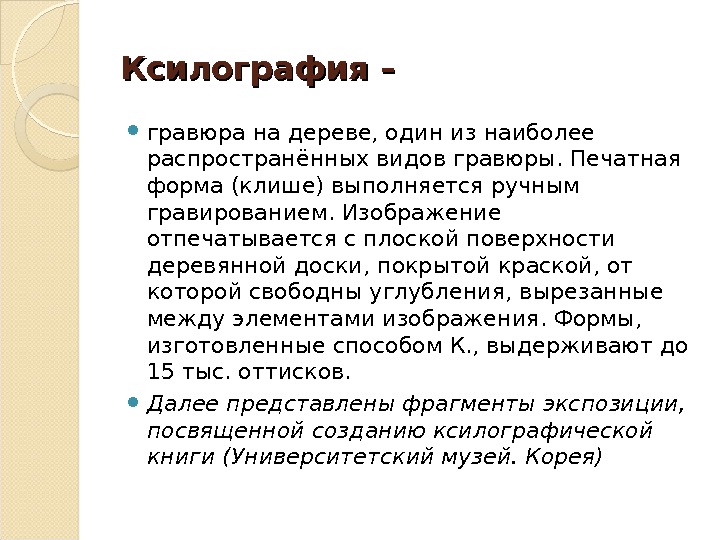 Ксилография –

гравюра на дереве, один из наиболее распространённых видов гравюры. Печатная форма (клише) выполняется ручным гравированием. Изображение отпечатывается с плоской поверхности деревянной доски, покрытой краской, от которой свободны углубления, вырезанные между элементами изображения. Формы, изготовленные способом К., выдерживают до 15 тыс. оттисков.

Далее представлены фрагменты экспозиции, посвященной созданию ксилографической книги (Университетский музей. Корея)